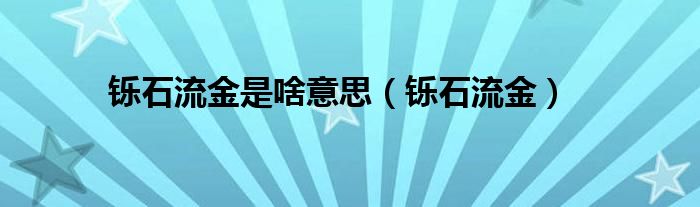 铄石流金是啥意思（铄石流金）